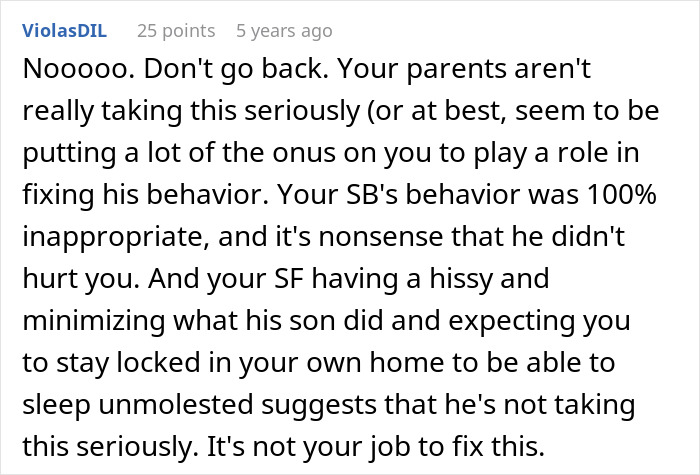 ViolasDIL 25 points 5 years ago

Nooooo. Don't go back. Your parents aren't really taking this seriously (or at best, seem to be putting a lot of the onus on you to play a role in fixing his behavior. Your SB's behavior was 100% inappropriate, and it's nonsense that he didn't hurt you. And your SF having a hissy and minimizing what his son did and expecting you to stay locked in your own home to be able to sleep unmolested suggests that he's not taking this seriously. It's not your job to fix this.